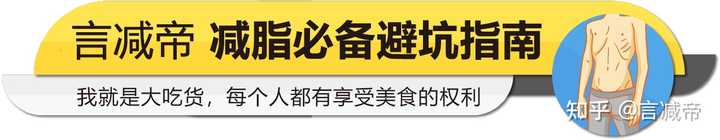 言减帝 减脂必备避坑指南

我就是大吃货，每个人都有享受美食的权利

知乎 @言减帝